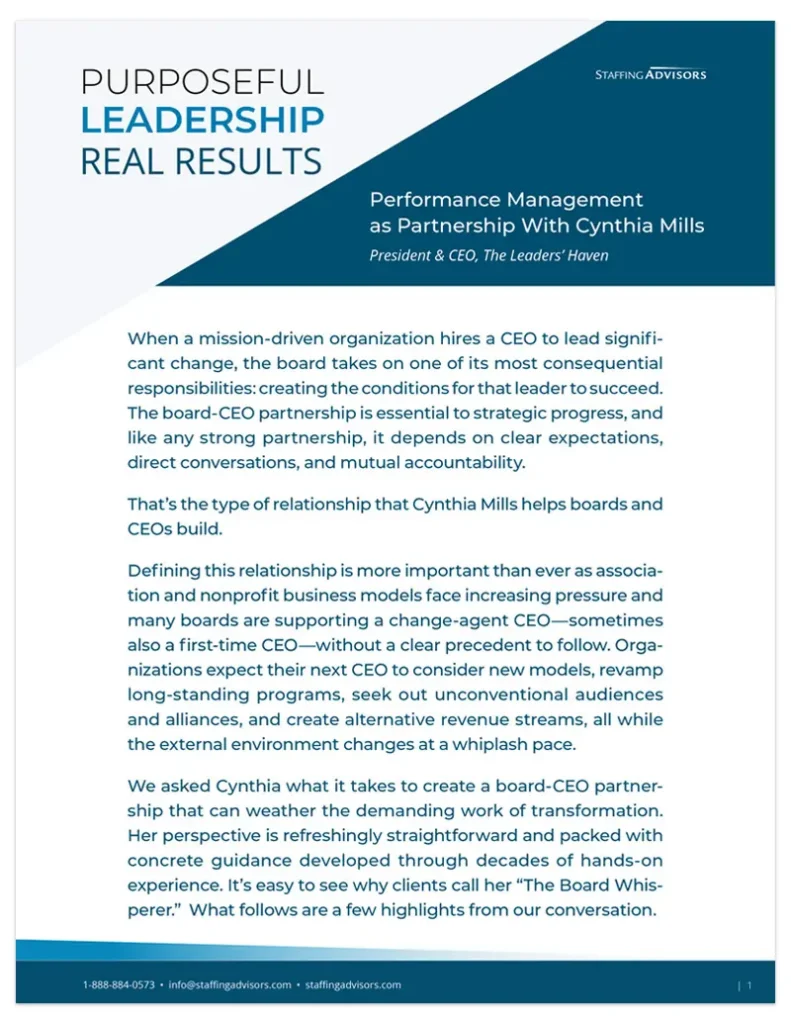 PURPOSEFUL
LEADERSHIP
REAL RESULTS

STAFFING ADVISORS

Performance Management as Partnership With Cynthia Mills

President & CEO, The Leaders' Haven

When a mission-driven organization hires a CEO to lead significant change, the board takes on one of its most consequential responsibilities: creating the conditions for that leader to succeed. The board-CEO partnership is essential to strategic progress, and like any strong partnership, it depends on clear expectations, direct conversations, and mutual accountability.

That's the type of relationship that Cynthia Mills helps boards and CEOs build.

Defining this relationship is more important than ever as association and nonprofit business models face increasing pressure and many boards are supporting a change-agent CEO—sometimes also a first-time CEO—without a clear precedent to follow. Organizations expect their next CEO to consider new models, revamp long-standing programs, seek out unconventional audiences and alliances, and create alternative revenue streams, all while the external environment changes at a whiplash pace.

We asked Cynthia what it takes to create a board-CEO partnership that can weather the demanding work of transformation. Her perspective is refreshingly straightforward and packed with concrete guidance developed through decades of hands-on experience. It's easy to see why clients call her "The Board Whisperer." What follows are a few highlights from our conversation.

1-888-884-0573 • info@staffingadvisors.com • staffingadvisors.com

| 1